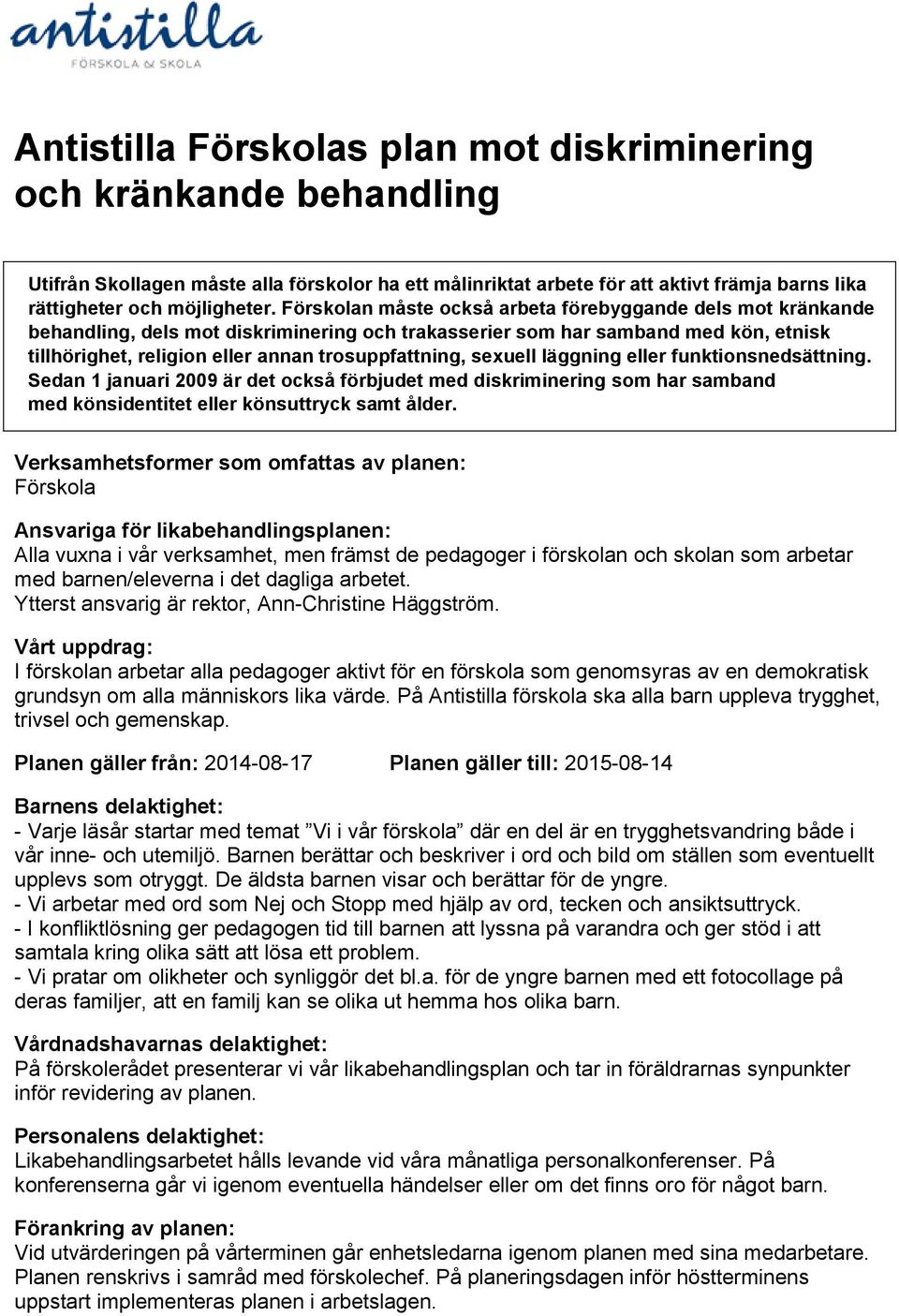 antistilla
FÖRSKOLA & SKOLA

Antistilla Förskolas plan mot diskriminering och kränkande behandling

Utifrån Skollagen måste alla förskolor ha ett målinriktat arbete för att aktivt främja barns lika rättigheter och möjligheter. Förskolan måste också arbeta förebyggande dels mot kränkande behandling, dels mot diskriminering och trakasserier som har samband med kön, etnisk tillhörighet, religion eller annan trosuppfattning, sexuell läggning eller funktionsnedsättning. Sedan 1 januari 2009 är det också förbjudet med diskriminering som har samband med könsidentitet eller könsuttryck samt ålder.

Verksamhetsformer som omfattas av planen:
Förskola

Ansvariga för likabehandlingsplanen:
Alla vuxna i vår verksamhet, men främst de pedagoger i förskolan och skolan som arbetar med barnen/eleverna i det dagliga arbetet.
Ytterst ansvarig är rektor, Ann-Christine Häggström.

Vårt uppdrag:
I förskolan arbetar alla pedagoger aktivt för en förskola som genomsyras av en demokratisk grundsyn om alla människors lika värde. På Antistilla förskola ska alla barn uppleva trygghet, trivsel och gemenskap.

Planen gäller från: 2014-08-17 Planen gäller till: 2015-08-14

Barnens delaktighet:
- Varje läsår startar med temat ”Vi i vår förskola” där en del är en trygghetsvandring både i vår inne- och utemiljö. Barnen berättar och beskriver i ord och bild om ställen som eventuellt upplevs som otryggt. De äldsta barnen visar och berättar för de yngre.
- Vi arbetar med ord som Nej och Stopp med hjälp av ord, tecken och ansiktsuttryck.
- I konfliktlösning ger pedagogen tid till barnen att lyssna på varandra och ger stöd i att samtala kring olika sätt att lösa ett problem.
- Vi pratar om olikheter och synliggör det bl.a. för de yngre barnen med ett fotocollage på deras familjer, att en familj kan se olika ut hemma hos olika barn.

Vårdnadshavarnas delaktighet:
På förskolerådet presenterar vi vår likabehandlingsplan och tar in föräldrarnas synpunkter inför revidering av planen.

Personalens delaktighet:
Likabehandlingsarbetet hålls levande vid våra månatliga personalkonferenser. På konferenserna går vi igenom eventuella händelser eller om det finns oro för något barn.

Förankring av planen:
Vid utvärderingen på vårterminen går enhetsledarna igenom planen med sina medarbetare. Planen renskrivs i samråd med förskolechef. På planeringsdagen inför höstterminens uppstart implementeras planen i arbetslagen.